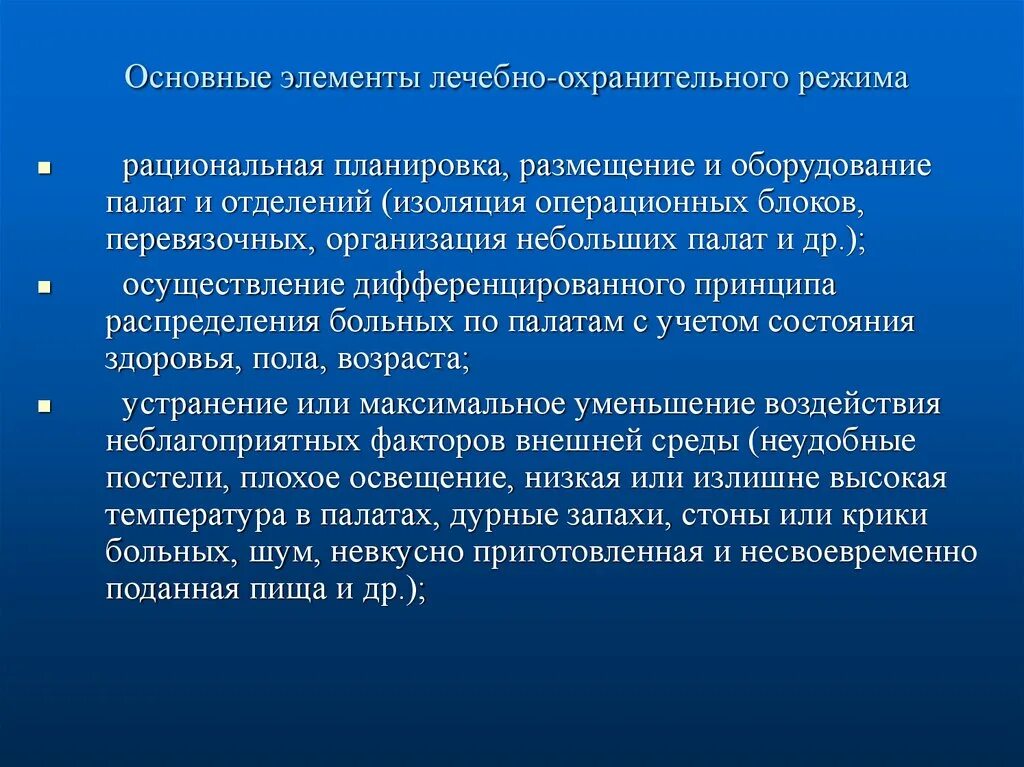 Основные элементы лечебно-охранительного режима

▪ рациональная планировка, размещение и оборудование палат и отделений (изоляция операционных блоков, перевязочных, организация небольших палат и др.);

▪ осуществление дифференцированного принципа распределения больных по палатам с учетом состояния здоровья, пола, возраста;

▪ устранение или максимальное уменьшение воздействия неблагоприятных факторов внешней среды (неудобные постели, плохое освещение, низкая или излишне высокая температура в палатах, дурные запахи, стоны или крики больных, шум, невкусно приготовленная и несвоевременно поданная пища и др.);